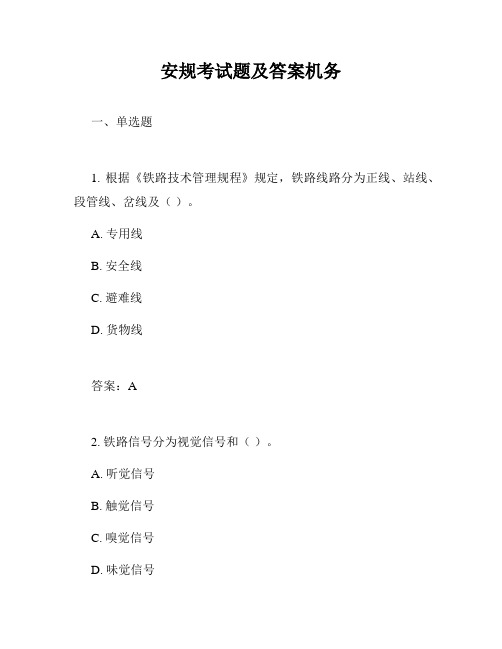 安规考试题及答案机务

一、单选题

1. 根据《铁路技术管理规程》规定，铁路线路分为正线、站线、段管线、岔线及（ ）。

A. 专用线

B. 安全线

C. 避难线

D. 货物线

答案：A

2. 铁路信号分为视觉信号和（ ）。

A. 听觉信号

B. 触觉信号

C. 嗅觉信号

D. 味觉信号